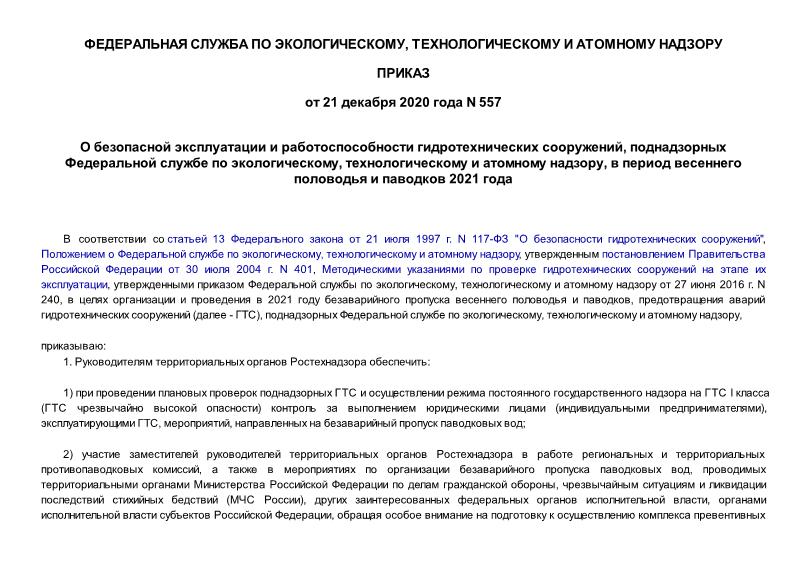 ФЕДЕРАЛЬНАЯ СЛУЖБА ПО ЭКОЛОГИЧЕСКОМУ, ТЕХНОЛОГИЧЕСКОМУ И АТОМНОМУ НАДЗОРУ

ПРИКАЗ

от 21 декабря 2020 года N 557

О безопасной эксплуатации и работоспособности гидротехнических сооружений, поднадзорных Федеральной службе по экологическому, технологическому и атомному надзору, в период весеннего половодья и паводков 2021 года

В соответствии со статьей 13 Федерального закона от 21 июля 1997 г. N 117-ФЗ "О безопасности гидротехнических сооружений", Положением о Федеральной службе по экологическому, технологическому и атомному надзору, утвержденным постановлением Правительства Российской Федерации от 30 июля 2004 г. N 401, Методическими указаниями по проверке гидротехнических сооружений на этапе их эксплуатации, утвержденными приказом Федеральной службы по экологическому, технологическому и атомному надзору от 27 июня 2016 г. N 240, в целях организации и проведения в 2021 году безаварийного пропуска весеннего половодья и паводков, предотвращения аварий гидротехнических сооружений (далее - ГТС), поднадзорных Федеральной службе по экологическому, технологическому и атомному надзору,

приказываю:

1. Руководителям территориальных органов Ростехнадзора обеспечить:

1) при проведении плановых проверок поднадзорных ГТС и осуществлении режима постоянного государственного надзора на ГТС I класса (ГТС чрезвычайно высокой опасности) контроль за выполнением юридическими лицами (индивидуальными предпринимателями), эксплуатирующими ГТС, мероприятий, направленных на безаварийный пропуск паводковых вод;

2) участие заместителей руководителей территориальных органов Ростехнадзора в работе региональных и территориальных противопаводковых комиссий, а также в мероприятиях по организации безаварийного пропуска паводковых вод, проводимых территориальными органами Министерства Российской Федерации по делам гражданской обороны, чрезвычайным ситуациям и ликвидации последствий стихийных бедствий (МЧС России), других заинтересованных федеральных органов исполнительной власти, органами исполнительной власти субъектов Российской Федерации, обращая особое внимание на подготовку к осуществлению комплекса превентивных